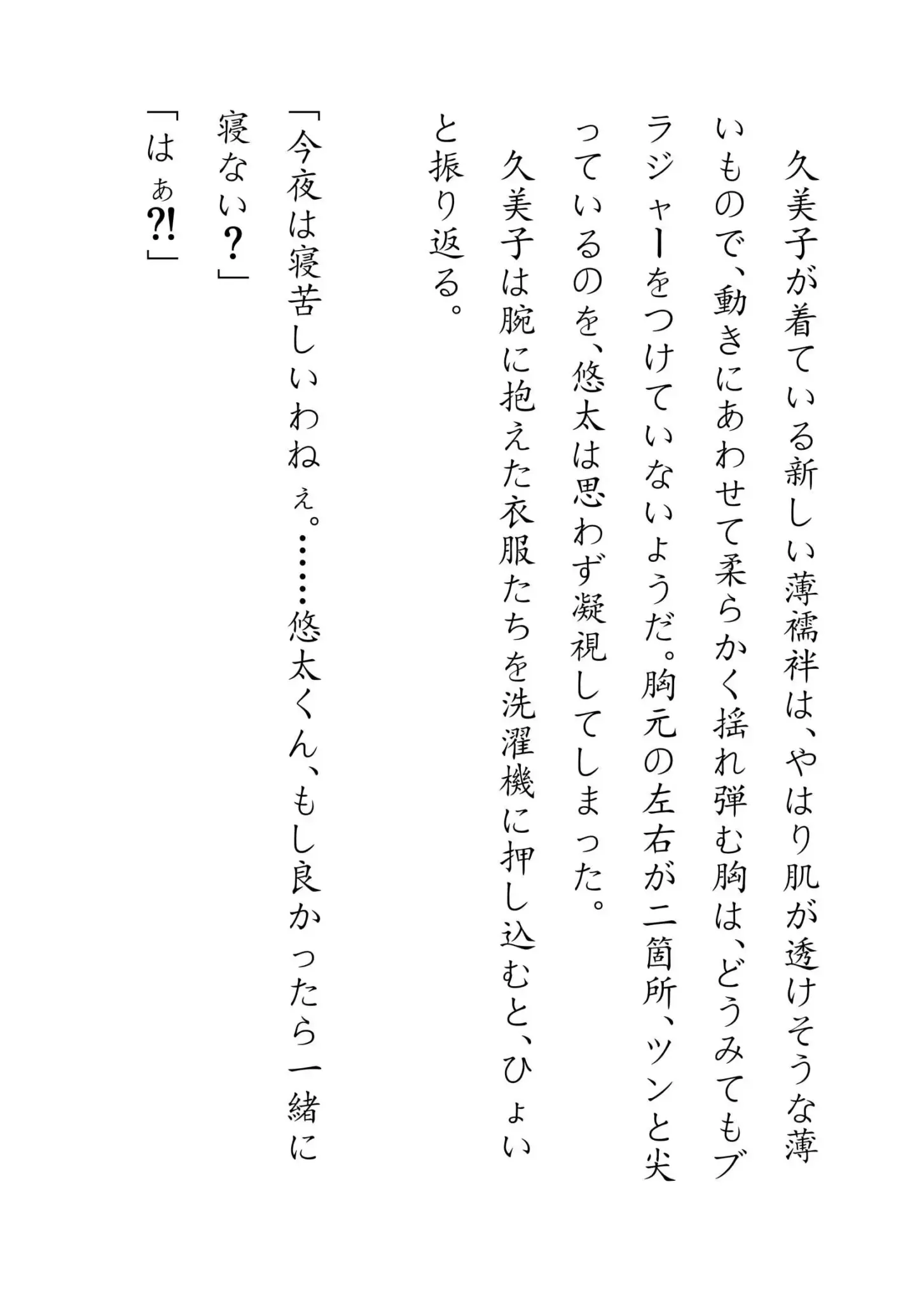 久美子が着ている新しい薄襦袢は、やはり肌が透けそうな薄いもので、動きにあわせて柔らかく揺れ弾む胸は、どうみてもブラジャーをつけていないようだ。胸元の左右が二箇所、ツンと尖っているのを、悠太は思わず凝視してしまった。

久美子は腕に抱えた衣服たちを洗濯機に押し込むと、ひょいと振り返る。

「今夜は寝苦しいわねぇ。……悠太くん、もし良かったら一緒に寝ない？」

「はぁ?!」